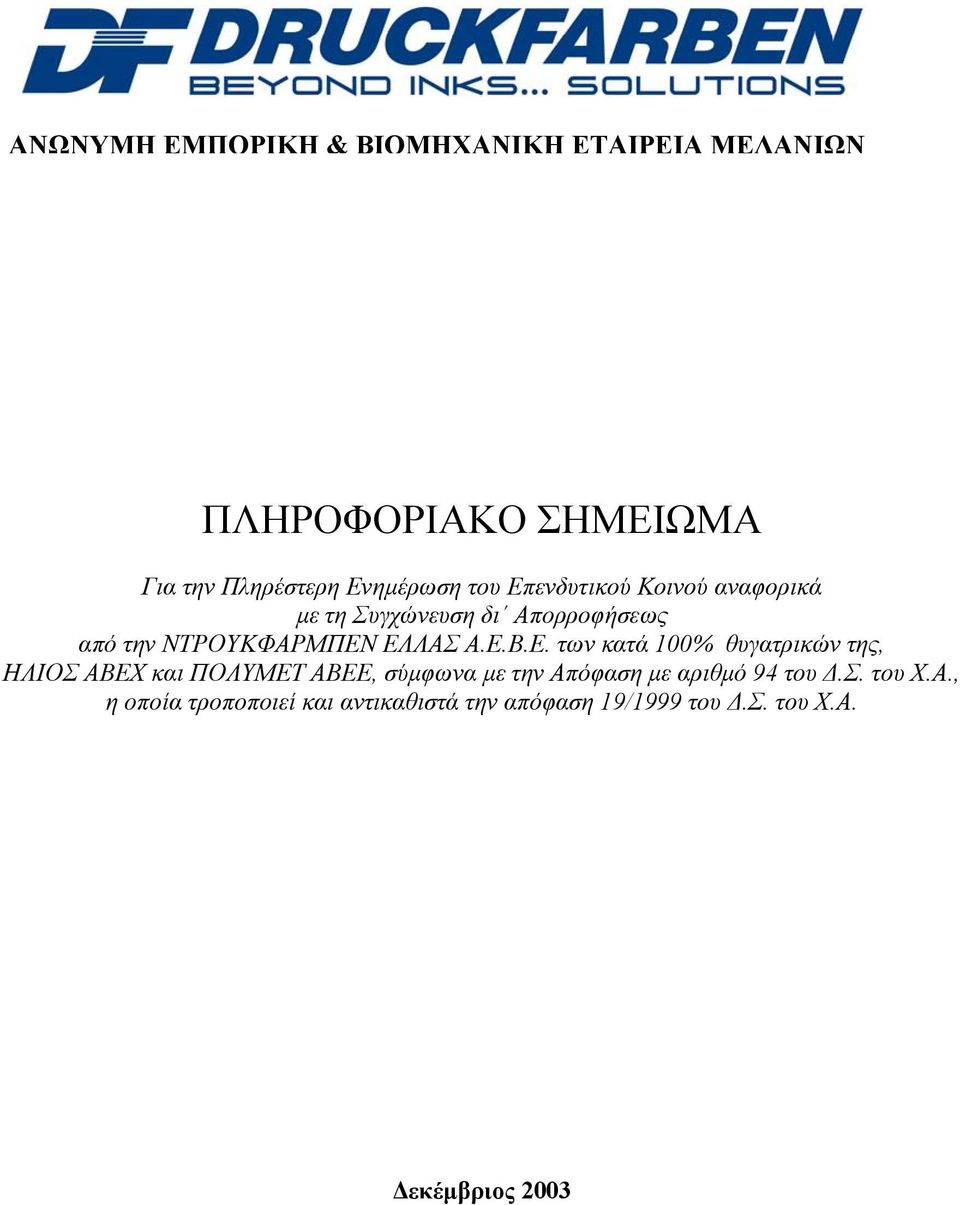 DF DRUCKFARBEN
BEYOND INKS... SOLUTIONS

ΑΝΩΝΥΜΗ ΕΜΠΟΡΙΚΗ & ΒΙΟΜΗΧΑΝΙΚΗ ΕΤΑΙΡΕΙΑ ΜΕΛΑΝΙΩΝ

ΠΛΗΡΟΦΟΡΙΑΚΟ ΣΗΜΕΙΩΜΑ

Για την Πληρέστερη Ενημέρωση του Επενδυτικού Κοινού αναφορικά με τη Συγχώνευση δι΄ Απορροφήσεως από την ΝΤΡΟΥΚΦΑΡΜΠΕΝ ΕΛΛΑΣ Α.Ε.Β.Ε. των κατά 100% θυγατρικών της, ΗΛΙΟΣ ΑΒΕΧ και ΠΟΛΥΜΕΤ ΑΒΕΕ, σύμφωνα με την Απόφαση με αριθμό 94 του Δ.Σ. του Χ.Α., η οποία τροποποιεί και αντικαθιστά την απόφαση 19/1999 του Δ.Σ. του Χ.Α.

Δεκέμβριος 2003